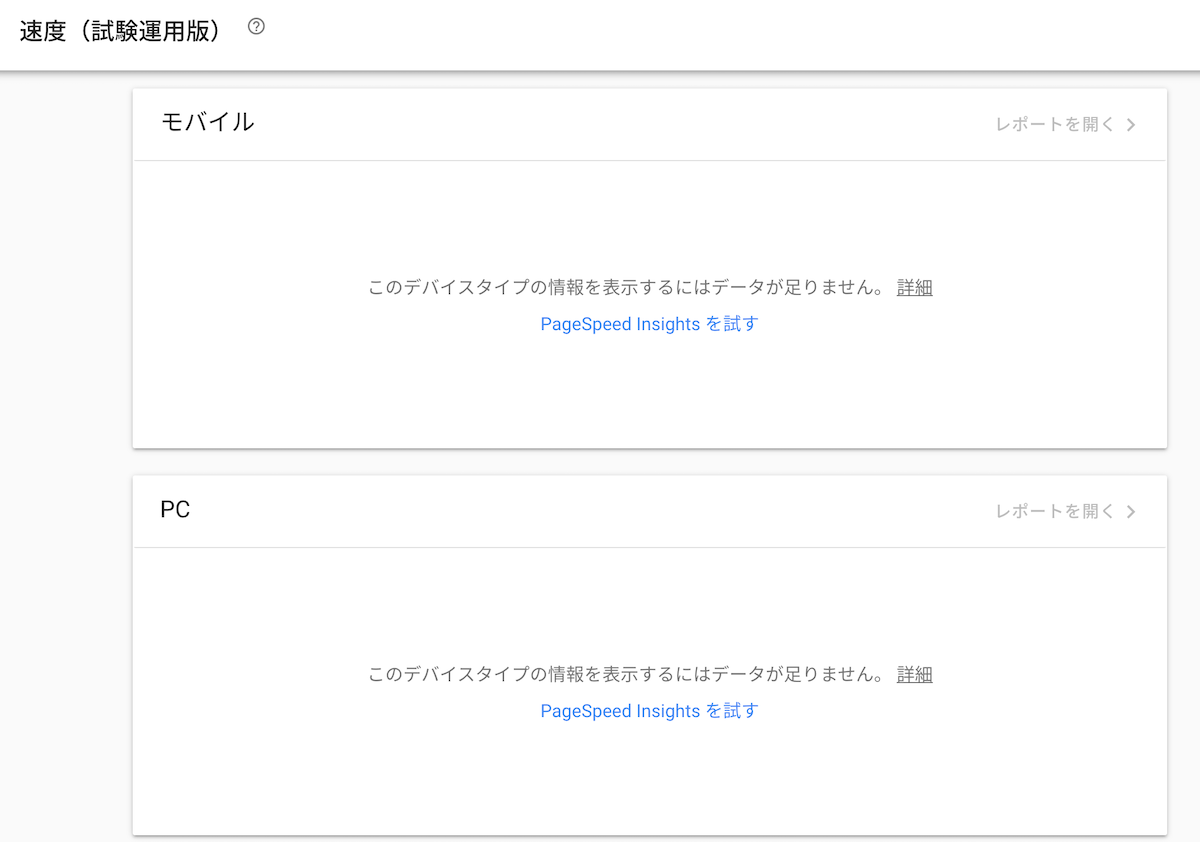 速度（試験運用版） ?

モバイル

レポートを開く >

このデバイスタイプの情報を表示するにはデータが足りません。 詳細

PageSpeed Insights を試す

PC

レポートを開く >

このデバイスタイプの情報を表示するにはデータが足りません。 詳細

PageSpeed Insights を試す